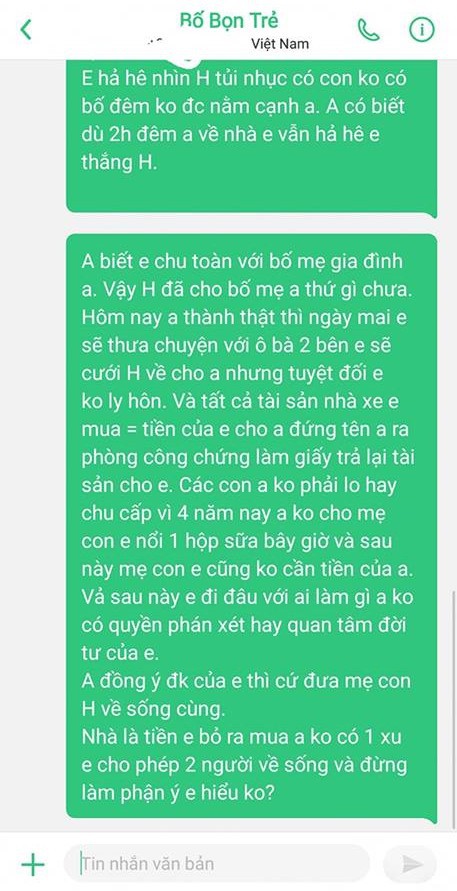 Rố Bọn Trẻ
Việt Nam

E hả hê nhìn H tủi nhục có con ko có bố đêm ko đc nằm cạnh a. A có biết dù 2h đêm a về nhà e vẫn hả hê e thắng H.

A biết e chu toàn với bố mẹ gia đình a. Vậy H đã cho bố mẹ a thứ gì chưa. Hôm nay a thành thật thì ngày mai e sẽ thưa chuyện với ô bà 2 bên e sẽ cưới H về cho a nhưng tuyệt đối e ko ly hôn. Và tất cả tài sản nhà xe e mua = tiền của e cho a đứng tên a ra phòng công chứng làm giấy trả lại tài sản cho e. Các con a ko phải lo hay chu cấp vì 4 năm nay a ko cho mẹ con e nổi 1 hộp sữa bây giờ và sau này mẹ con e cũng ko cần tiền của a. Vả sau này e đi đâu với ai làm gì a ko có quyền phán xét hay quan tâm đời tư của e.
A đồng ý đk của e thì cứ đưa mẹ con H về sống cùng.
Nhà là tiền e bỏ ra mua a ko có 1 xu e cho phép 2 người về sống và đừng làm phận ý e hiểu ko?

Tin nhắn văn bản